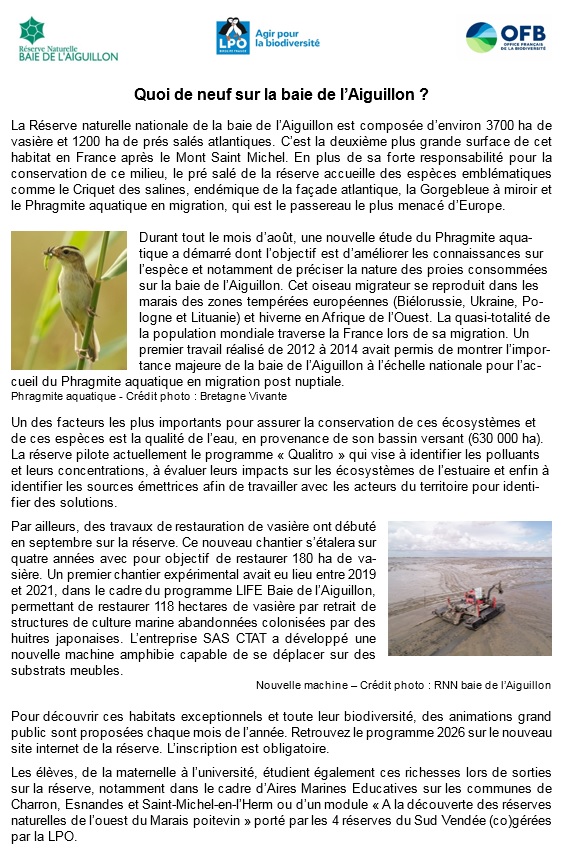 Réserve Naturelle
BAIE DE L'AIGUILLON

LPO
Agir pour la biodiversité

OFB
OFFICE FRANÇAIS DE LA BIODIVERSITÉ

Quoi de neuf sur la baie de l'Aiguillon ?

La Réserve naturelle nationale de la baie de l'Aiguillon est composée d'environ 3700 ha de vasière et 1200 ha de prés salés atlantiques. C'est la deuxième plus grande surface de cet habitat en France après le Mont Saint Michel. En plus de sa forte responsabilité pour la conservation de ce milieu, le pré salé de la réserve accueille des espèces emblématiques comme le Criquet des salines, endémique de la façade atlantique, la Gorgebleue à miroir et le Phragmite aquatique en migration, qui est le passereau le plus menacé d'Europe.

Durant tout le mois d'août, une nouvelle étude du Phragmite aquatique a démarré dont l'objectif est d'améliorer les connaissances sur l'espèce et notamment de préciser la nature des proies consommées sur la baie de l'Aiguillon. Cet oiseau migrateur se reproduit dans les marais des zones tempérées européennes (Biélorussie, Ukraine, Pologne et Lituanie) et hiverne en Afrique de l'Ouest. La quasi-totalité de la population mondiale traverse la France lors de sa migration. Un premier travail réalisé de 2012 à 2014 avait permis de montrer l'importance majeure de la baie de l'Aiguillon à l'échelle nationale pour l'accueil du Phragmite aquatique en migration post nuptiale.

Phragmite aquatique - Crédit photo : Bretagne Vivante

Un des facteurs les plus importants pour assurer la conservation de ces écosystèmes et de ces espèces est la qualité de l'eau, en provenance de son bassin versant (630 000 ha). La réserve pilote actuellement le programme « Qualitro » qui vise à identifier les polluants et leurs concentrations, à évaluer leurs impacts sur les écosystèmes de l'estuaire et enfin à identifier les sources émettrices afin de travailler avec les acteurs du territoire pour identifier des solutions.

Par ailleurs, des travaux de restauration de vasière ont débuté en septembre sur la réserve. Ce nouveau chantier s'étalera sur quatre années avec pour objectif de restaurer 180 ha de vasière. Un premier chantier expérimental avait eu lieu entre 2019 et 2021, dans le cadre du programme LIFE Baie de l'Aiguillon, permettant de restaurer 118 hectares de vasière par retrait de structures de culture marine abandonnées colonisées par des huitres japonaises. L'entreprise SAS CTAT a développé une nouvelle machine amphibie capable de se déplacer sur des substrats meubles.

Nouvelle machine – Crédit photo : RNN baie de l'Aiguillon

Pour découvrir ces habitats exceptionnels et toute leur biodiversité, des animations grand public sont proposées chaque mois de l'année. Retrouvez le programme 2026 sur le nouveau site internet de la réserve. L'inscription est obligatoire.

Les élèves, de la maternelle à l'université, étudient également ces richesses lors de sorties sur la réserve, notamment dans le cadre d'Aires Marines Educatives sur les communes de Charron, Esnandes et Saint-Michel-en-l'Herm ou d'un module « A la découverte des réserves naturelles de l'ouest du Marais poitevin » porté par les 4 réserves du Sud Vendée (co)gérées par la LPO.